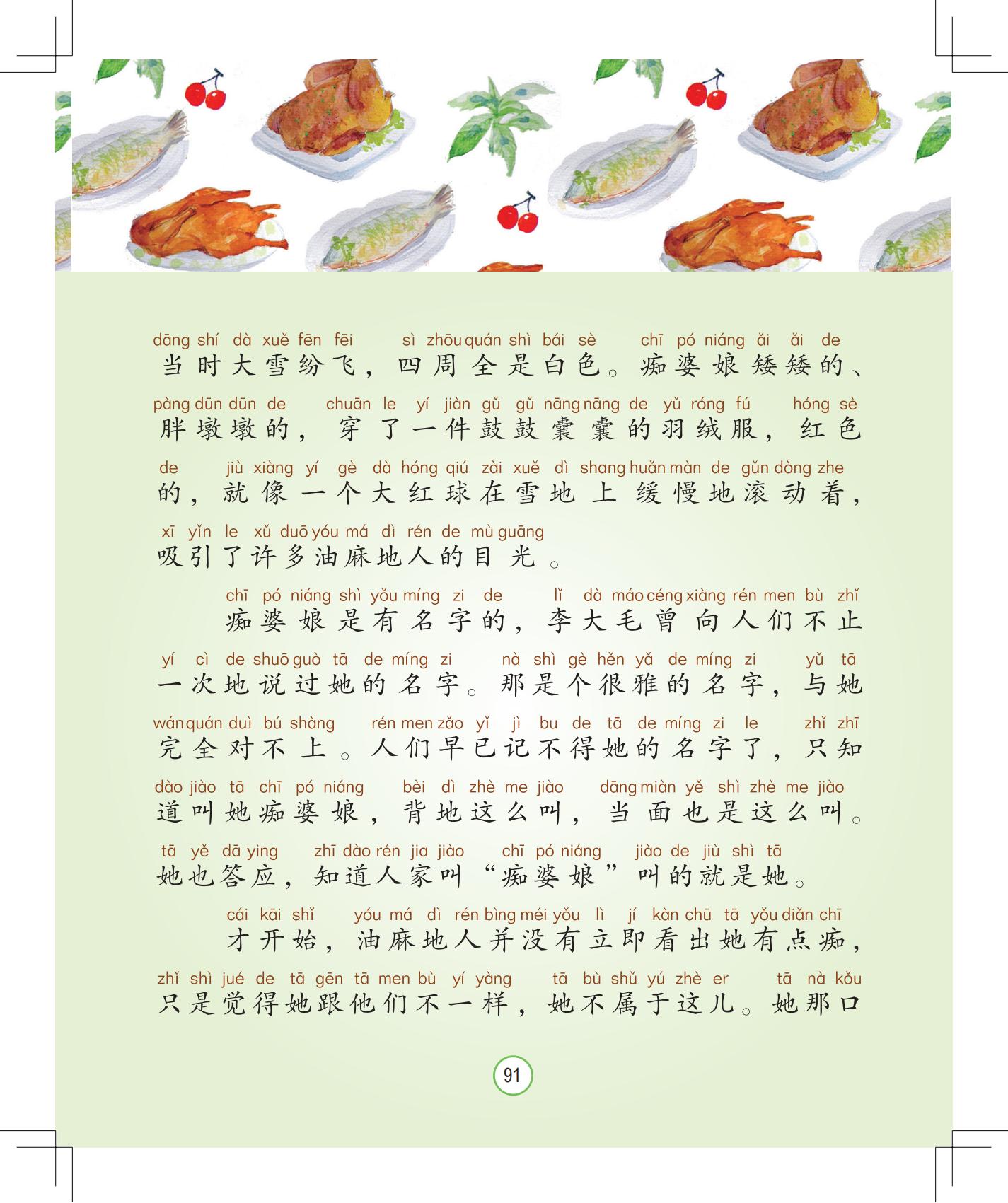 dāng shí dà xuě fēn fēi sì zhōu quán shì bái sè chī pó niáng ǎi ǎi de
当时大雪纷飞，四周全是白色。痴婆娘矮矮的、

pàng dūn dūn de chuān le yí jiàn gǔ gǔ nāng nāng de yǔ róng fú hóng sè
胖墩墩的，穿了一件鼓鼓囊囊的羽绒服，红色

de jiù xiàng yí gè dà hóng qiú zài xuě dì shang huǎn màn de gǔn dòng zhe
的，就像一个大红球在雪地上缓慢地滚动着，

xī yǐn le xǔ duō yóu má dì rén de mù guāng
吸引了许多油麻地人的目光。

chī pó niáng shì yǒu míng zi de lǐ dà máo céng xiàng rén men bù zhǐ
痴婆娘是有名字的，李大毛曾向人们不止

yí cì de shuō guò tā de míng zi nà shì gè hěn yǎ de míng zi yǔ tā
一次地说过她的名字。那是个很雅的名字，与她

wán quán duì bú shàng rén men zǎo yǐ jì bu de tā de míng zi le zhǐ zhī
完全对不上。人们早已记不得她的名字了，只知

dào jiào tā chī pó niáng bèi dì zhè me jiào dāng miàn yě shì zhè me jiào
道叫她痴婆娘，背地这么叫，当面也是这么叫。

tā yě dā ying zhī dào rén jia jiào chī pó niáng jiào de jiù shì tā
她也答应，知道人家叫“痴婆娘”叫的就是她。

cái kāi shǐ yóu má dì rén bìng méi yǒu lì jí kàn chū tā yǒu diǎn chī
才开始，油麻地人并没有立即看出她有点痴，

zhǐ shì jué de tā gēn tā men bù yí yàng tā bù shǔ yú zhè er tā nà kǒu
只是觉得她跟他们不一样，她不属于这儿。她那口

91